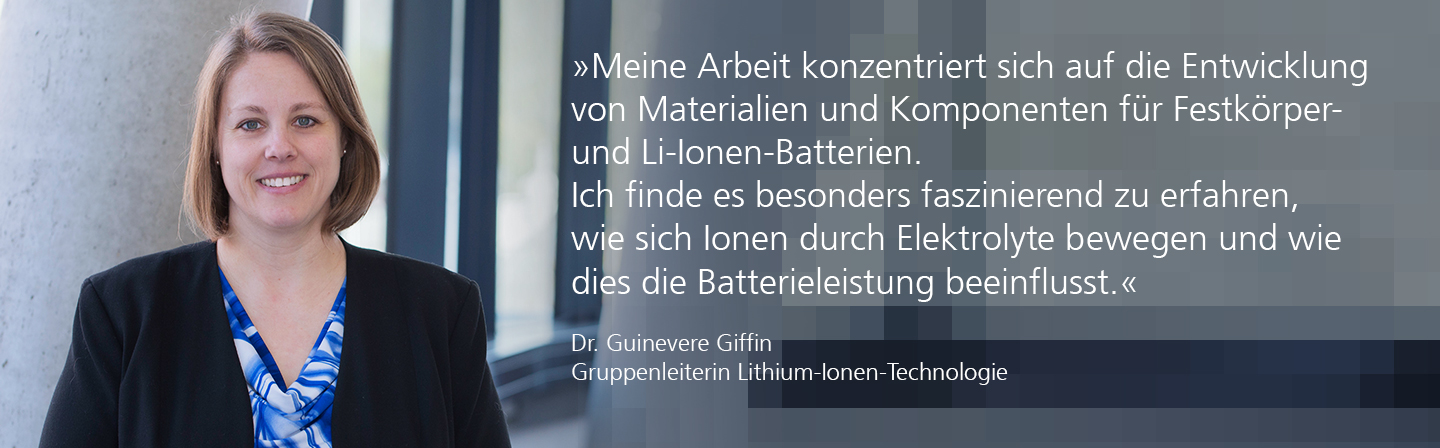 »Meine Arbeit konzentriert sich auf die Entwicklung von Materialien und Komponenten für Festkörper- und Li-Ionen-Batterien.
Ich finde es besonders faszinierend zu erfahren, wie sich Ionen durch Elektrolyte bewegen und wie dies die Batterieleistung beeinflusst.«

Dr. Guinevere Giffin
Gruppenleiterin Lithium-Ionen-Technologie